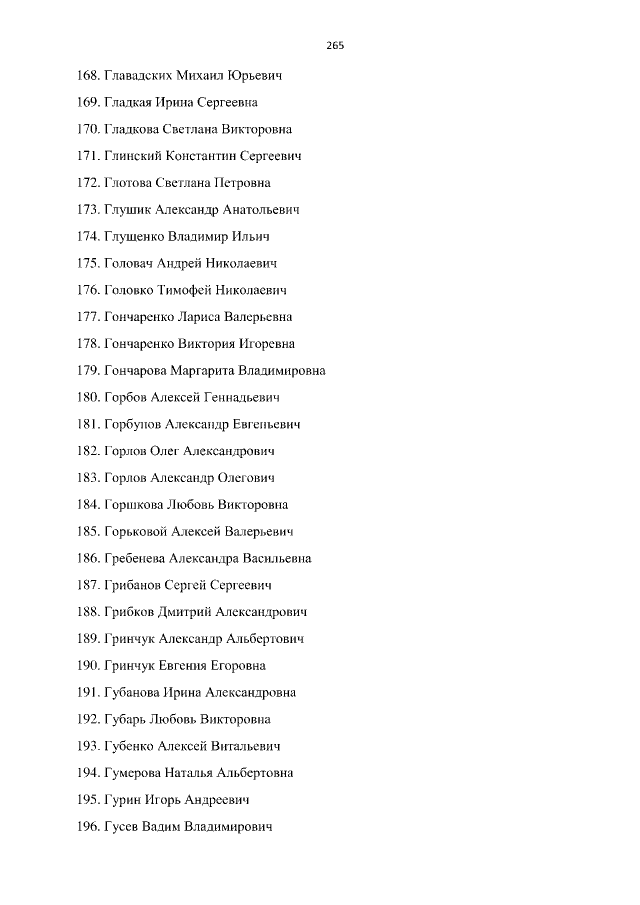 265

168. Главадских Михаил Юрьевич

169. Гладкая Ирина Сергеевна

170. Гладкова Светлана Викторовна

171. Глинский Константин Сергеевич

172. Глотова Светлана Петровна

173. Глушик Александр Анатольевич

174. Глущенко Владимир Ильич

175. Головач Андрей Николаевич

176. Головко Тимофей Николаевич

177. Гончаренко Лариса Валерьевна

178. Гончаренко Виктория Игоревна

179. Гончарова Маргарита Владимировна

180. Горбов Алексей Геннадьевич

181. Горбунов Александр Евгеньевич

182. Горлов Олег Александрович

183. Горлов Александр Олегович

184. Горшкова Любовь Викторовна

185. Горьковой Алексей Валерьевич

186. Гребенева Александра Васильевна

187. Грибанов Сергей Сергеевич

188. Грибков Дмитрий Александрович

189. Гринчук Александр Альбертович

190. Гринчук Евгения Егоровна

191. Губанова Ирина Александровна

192. Губарь Любовь Викторовна

193. Губенко Алексей Витальевич

194. Гумерова Наталья Альбертовна

195. Гурин Игорь Андреевич

196. Гусев Вадим Владимирович